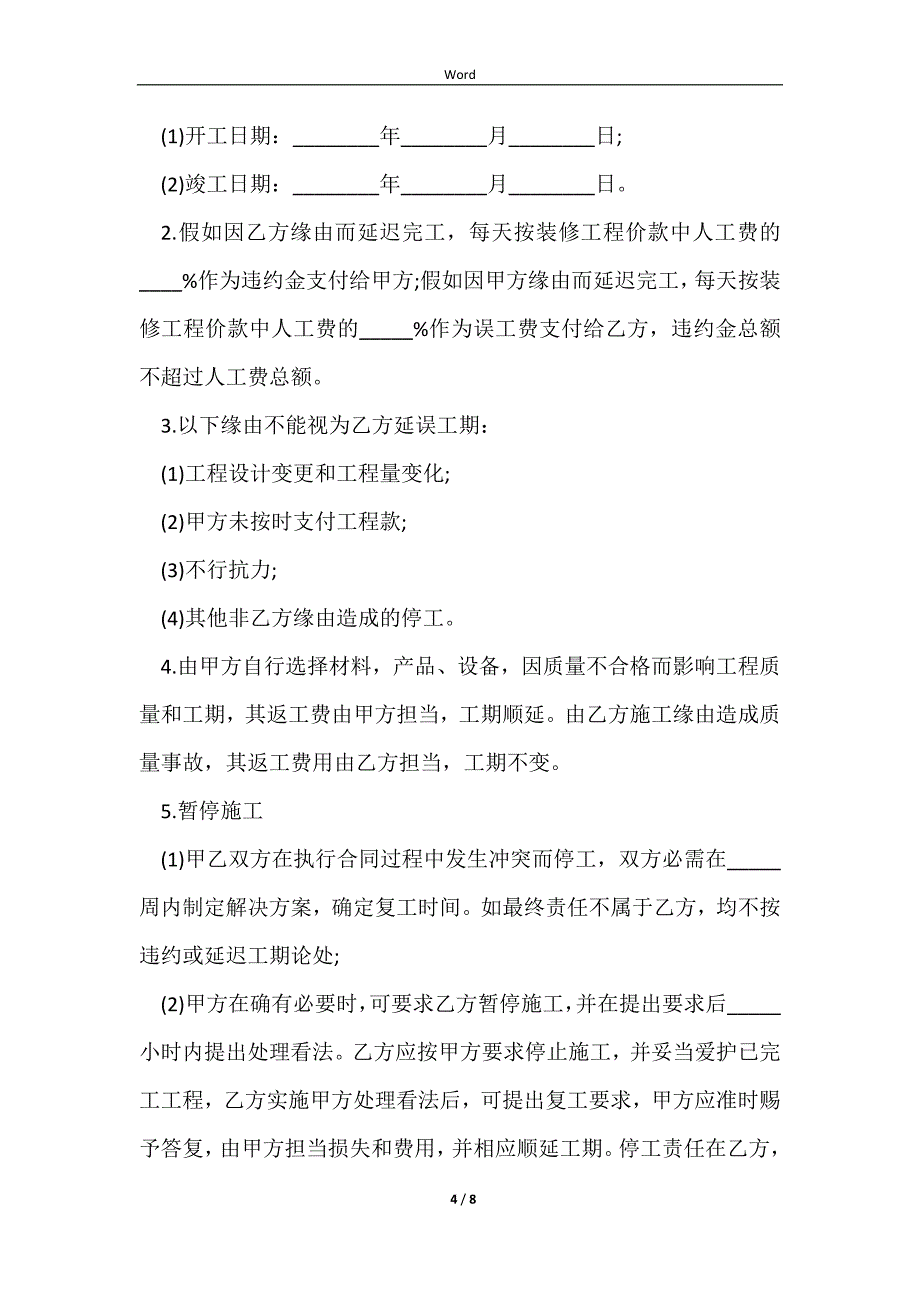 Word

(1)开工日期：________年________月________日;

(2)竣工日期：________年________月________日。

2.假如因乙方缘由而延迟完工，每天按装修工程价款中人工费的____%作为违约金支付给甲方;假如因甲方缘由而延迟完工，每天按装修工程价款中人工费的_____%作为误工费支付给乙方，违约金总额不超过人工费总额。

3.以下缘由不能视为乙方延误工期：

(1)工程设计变更和工程量变化;

(2)甲方未按时支付工程款;

(3)不行抗力;

(4)其他非乙方缘由造成的停工。

4.由甲方自行选择材料，产品、设备，因质量不合格而影响工程质量和工期，其返工费由甲方担当，工期顺延。由乙方施工缘由造成质量事故，其返工费用由乙方担当，工期不变。

5.暂停施工

(1)甲乙双方在执行合同过程中发生冲突而停工，双方必需在_____周内制定解决方案，确定复工时间。如最终责任不属于乙方，均不按违约或延迟工期论处;

(2)甲方在确有必要时，可要求乙方暂停施工，并在提出要求后_____小时内提出处理看法。乙方应按甲方要求停止施工，并妥当爱护已完工工程，乙方实施甲方处理看法后，可提出复工要求，甲方应准时赐予答复，由甲方担当损失和费用，并相应顺延工期。停工责任在乙方，

4 / 8